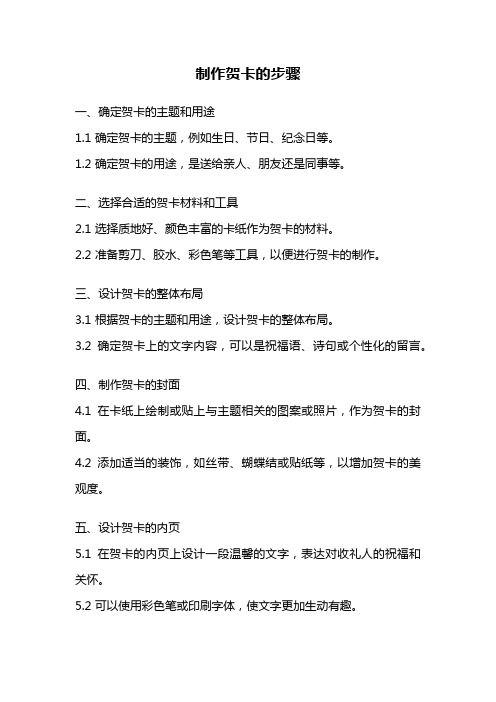 制作贺卡的步骤

一、确定贺卡的主题和用途

1.1 确定贺卡的主题，例如生日、节日、纪念日等。

1.2 确定贺卡的用途，是送给亲人、朋友还是同事等。

二、选择合适的贺卡材料和工具

2.1 选择质地好、颜色丰富的卡纸作为贺卡的材料。

2.2 准备剪刀、胶水、彩色笔等工具，以便进行贺卡的制作。

三、设计贺卡的整体布局

3.1 根据贺卡的主题和用途，设计贺卡的整体布局。

3.2 确定贺卡上的文字内容，可以是祝福语、诗句或个性化的留言。

四、制作贺卡的封面

4.1 在卡纸上绘制或贴上与主题相关的图案或照片，作为贺卡的封面。

4.2 添加适当的装饰，如丝带、蝴蝶结或贴纸等，以增加贺卡的美观度。

五、设计贺卡的内页

5.1 在贺卡的内页上设计一段温馨的文字，表达对收礼人的祝福和关怀。

5.2 可以使用彩色笔或印刷字体，使文字更加生动有趣。